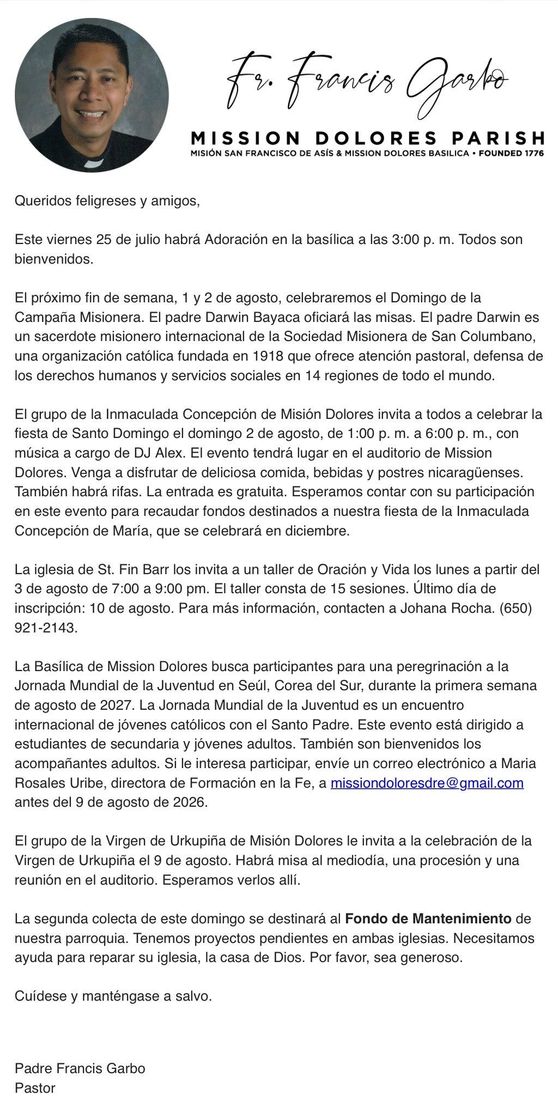 Fr. Francis Garbo
MISSION DOLORES PARISH
MISIÓN SAN FRANCISCO DE ASÍS & MISSION DOLORES BASILICA • FOUNDED 1776

Queridos feligreses y amigos,

Este viernes 25 de julio habrá Adoración en la basílica a las 3:00 p. m. Todos son bienvenidos.

El próximo fin de semana, 1 y 2 de agosto, celebraremos el Domingo de la Campaña Misionera. El padre Darwin Bayaca oficiará las misas. El padre Darwin es un sacerdote misionero internacional de la Sociedad Misionera de San Columbano, una organización católica fundada en 1918 que ofrece atención pastoral, defensa de los derechos humanos y servicios sociales en 14 regiones de todo el mundo.

El grupo de la Inmaculada Concepción de Misión Dolores invita a todos a celebrar la fiesta de Santo Domingo el domingo 2 de agosto, de 1:00 p. m. a 6:00 p. m., con música a cargo de DJ Alex. El evento tendrá lugar en el auditorio de Mission Dolores. Venga a disfrutar de deliciosa comida, bebidas y postres nicaragüenses. También habrá rifas. La entrada es gratuita. Esperamos contar con su participación en este evento para recaudar fondos destinados a nuestra fiesta de la Inmaculada Concepción de María, que se celebrará en diciembre.

La iglesia de St. Fin Barr los invita a un taller de Oración y Vida los lunes a partir del 3 de agosto de 7:00 a 9:00 pm. El taller consta de 15 sesiones. Último día de inscripción: 10 de agosto. Para más información, contacten a Johana Rocha. (650) 921-2143.

La Basílica de Mission Dolores busca participantes para una peregrinación a la Jornada Mundial de la Juventud en Seúl, Corea del Sur, durante la primera semana de agosto de 2027. La Jornada Mundial de la Juventud es un encuentro internacional de jóvenes católicos con el Santo Padre. Este evento está dirigido a estudiantes de secundaria y jóvenes adultos. También son bienvenidos los acompañantes adultos. Si le interesa participar, envíe un correo electrónico a Maria Rosales Uribe, directora de Formación en la Fe, a missiondoloresdre@gmail.com antes del 9 de agosto de 2026.

El grupo de la Virgen de Urkupiña de Misión Dolores le invita a la celebración de la Virgen de Urkupiña el 9 de agosto. Habrá misa al mediodía, una procesión y una reunión en el auditorio. Esperamos verlos allí.

La segunda colecta de este domingo se destinará al Fondo de Mantenimiento de nuestra parroquia. Tenemos proyectos pendientes en ambas iglesias. Necesitamos ayuda para reparar su iglesia, la casa de Dios. Por favor, sea generoso.

Cuídese y manténgase a salvo.

Padre Francis Garbo
Pastor